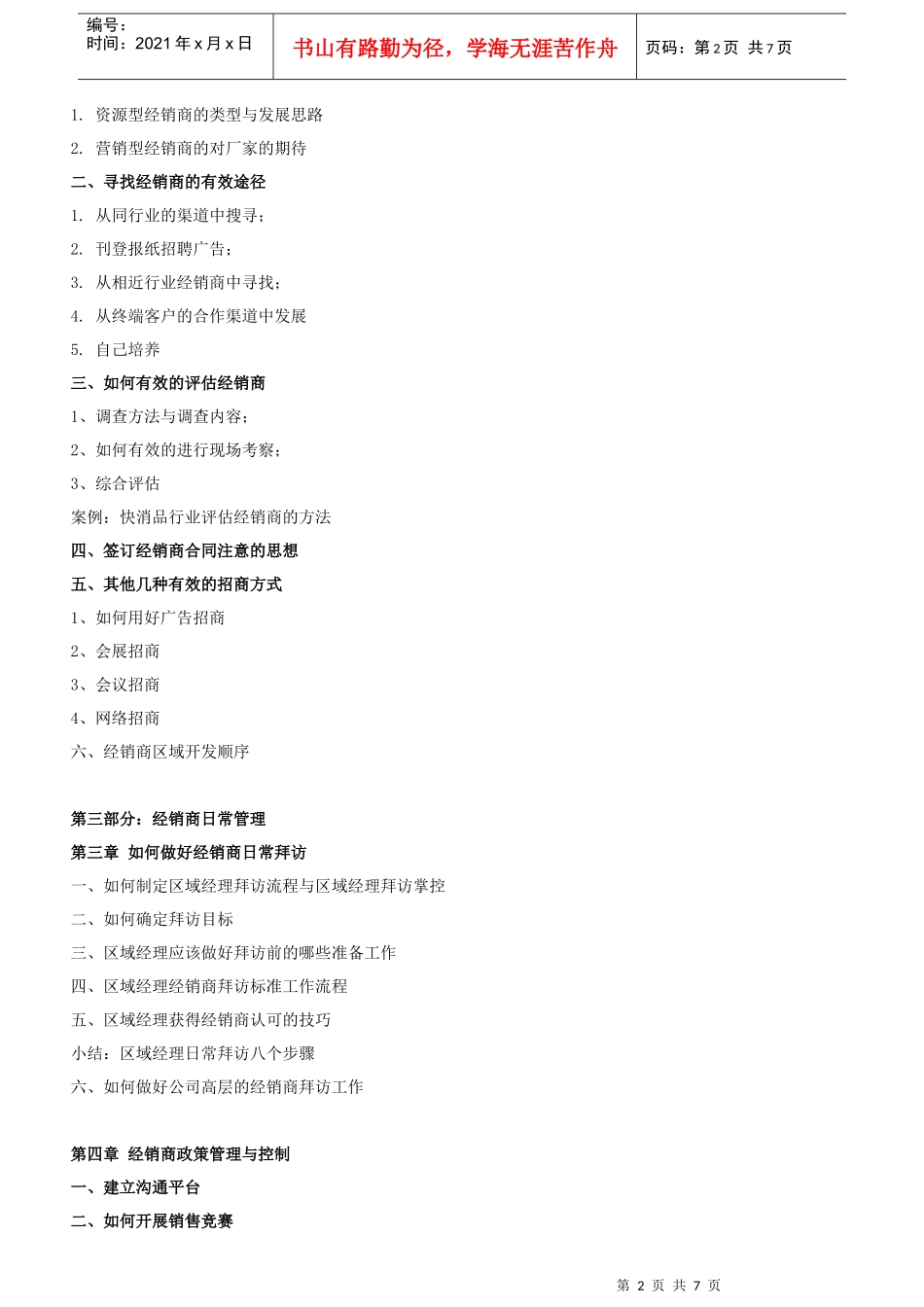 编号：
时间：2021 年 x 月 x 日

书山有路勤为径，学海无涯苦作舟

页码：第 2 页 共 7 页

1. 资源型经销商的类型与发展思路

2. 营销型经销商的对厂家的期待

二、寻找经销商的有效途径

1. 从同行业的渠道中搜寻；

2. 刊登报纸招聘广告；

3. 从相近行业经销商中寻找；

4. 从终端客户的合作渠道中发展

5. 自己培养

三、如何有效的评估经销商

1、调查方法与调查内容；

2、如何有效的进行现场考察；

3、综合评估

案例：快消品行业评估经销商的方法

四、签订经销商合同注意的思想

五、其他几种有效的招商方式

1、如何用好广告招商

2、会展招商

3、会议招商

4、网络招商

六、经销商区域开发顺序

第三部分：经销商日常管理

第三章 如何做好经销商日常拜访

一、如何制定区域经理拜访流程与区域经理拜访掌控

二、如何确定拜访目标

三、区域经理应该做好拜访前的哪些准备工作

四、区域经理经销商拜访标准工作流程

五、区域经理获得经销商认可的技巧

小结：区域经理日常拜访八个步骤

六、如何做好公司高层的经销商拜访工作

第四章 经销商政策管理与控制

一、建立沟通平台

二、如何开展销售竞赛

第 2 页 共 7 页